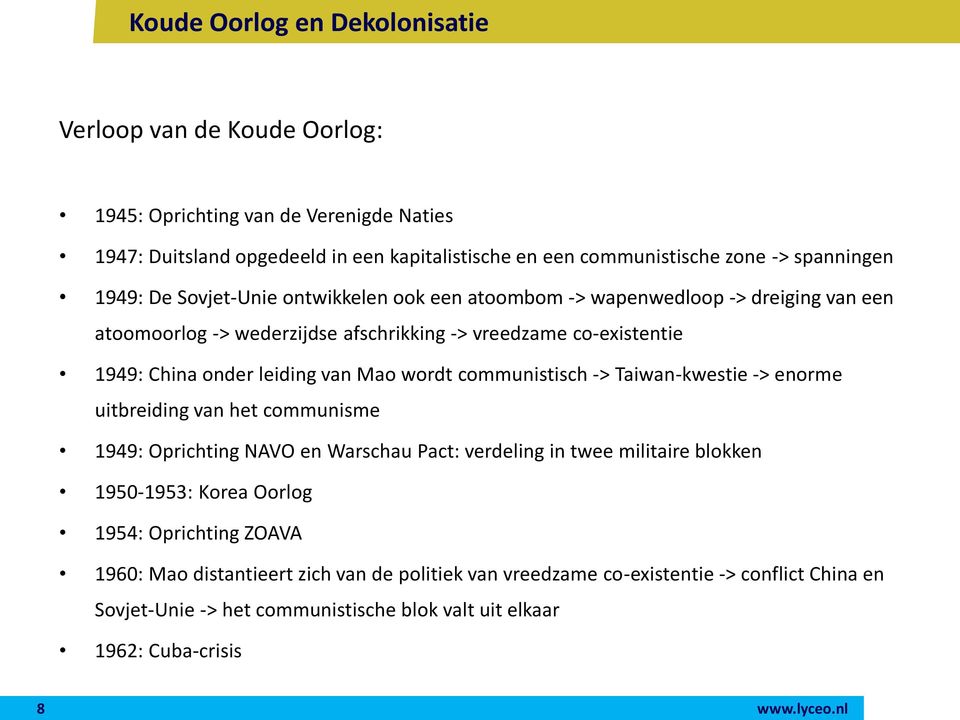 Koude Oorlog en Dekolonisatie

Verloop van de Koude Oorlog:

• 1945: Oprichting van de Verenigde Naties
• 1947: Duitsland opgedeeld in een kapitalistische en een communistische zone -> spanningen
• 1949: De Sovjet-Unie ontwikkelen ook een atoombom -> wapenwedloop -> dreiging van een atoomoorlog -> wederzijdse afschrikking -> vreedzame co-existentie
• 1949: China onder leiding van Mao wordt communistisch -> Taiwan-kwestie -> enorme uitbreiding van het communisme
• 1949: Oprichting NAVO en Warschau Pact: verdeling in twee militaire blokken
• 1950-1953: Korea Oorlog
• 1954: Oprichting ZOAVA
• 1960: Mao distantieert zich van de politiek van vreedzame co-existentie -> conflict China en Sovjet-Unie -> het communistische blok valt uit elkaar
• 1962: Cuba-crisis

8

www.lyceo.nl